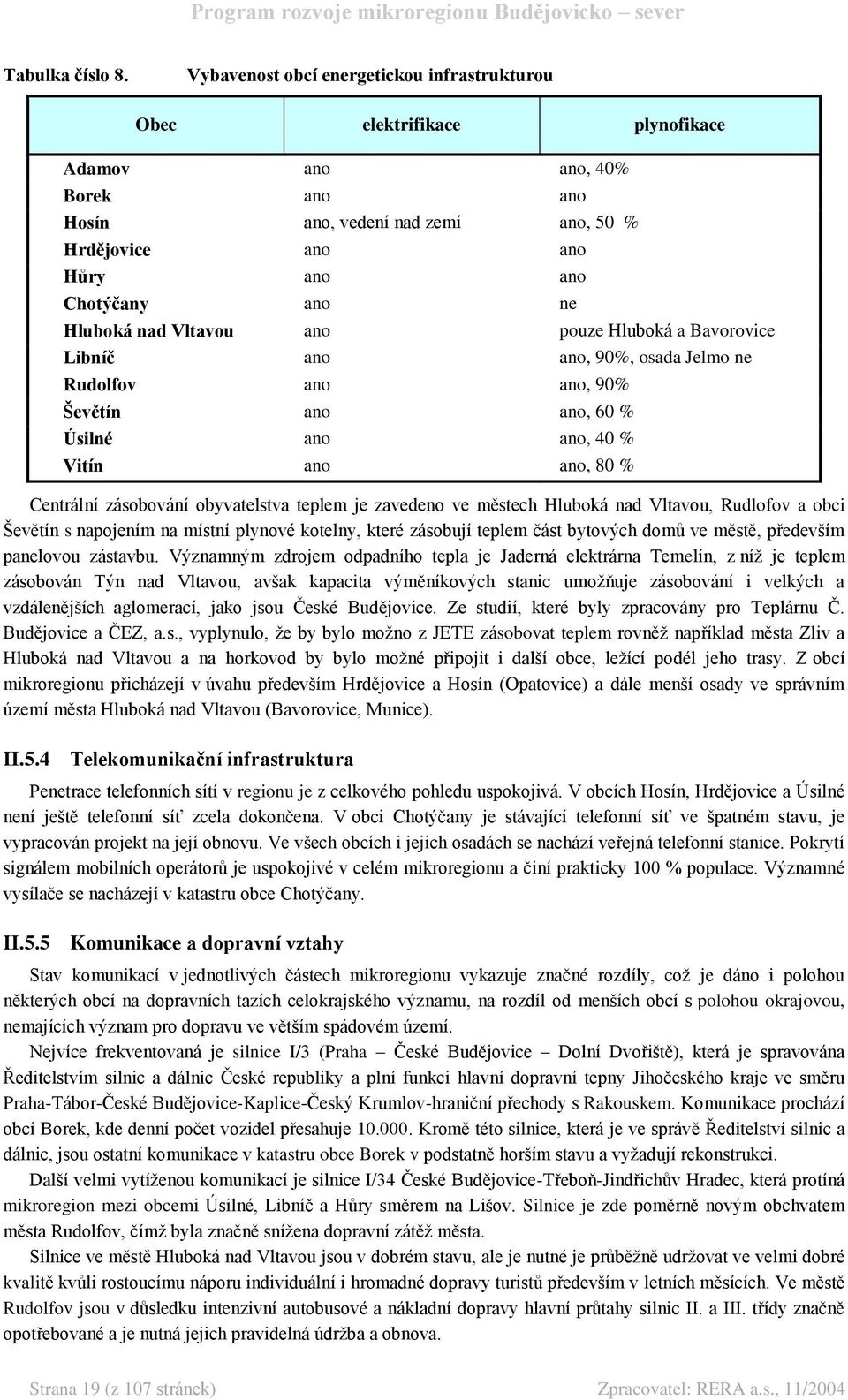 Program rozvoje mikroregionu Budějovicko – sever

Tabulka číslo 8. Vybavenost obcí energetickou infrastrukturou

| Obec | elektrifikace | plynofikace |
|---|---|---|
| Adamov | ano | ano, 40% |
| Borek | ano | ano |
| Hosín | ano, vedení nad zemí | ano, 50 % |
| Hrdějovice | ano | ano |
| Hůry | ano | ano |
| Chotýčany | ano | ne |
| Hluboká nad Vltavou | ano | pouze Hluboká a Bavorovice |
| Libníč | ano | ano, 90%, osada Jelmo ne |
| Rudolfov | ano | ano, 90% |
| Ševětín | ano | ano, 60 % |
| Úsilné | ano | ano, 40 % |
| Vitín | ano | ano, 80 % |

Centrální zásobování obyvatelstva teplem je zavedeno ve městech Hluboká nad Vltavou, Rudlofov a obci Ševětín s napojením na místní plynové kotelny, které zásobují teplem část bytových domů ve městě, především panelovou zástavbu. Významným zdrojem odpadního tepla je Jaderná elektrárna Temelín, z níž je teplem zásobován Týn nad Vltavou, avšak kapacita výměníkových stanic umožňuje zásobování i velkých a vzdálenějších aglomerací, jako jsou České Budějovice. Ze studií, které byly zpracovány pro Teplárnu Č. Budějovice a ČEZ, a.s., vyplynulo, že by bylo možno z JETE zásobovat teplem rovněž například města Zliv a Hluboká nad Vltavou a na horkovod by bylo možné připojit i další obce, ležící podél jeho trasy. Z obcí mikroregionu přicházejí v úvahu především Hrdějovice a Hosín (Opatovice) a dále menší osady ve správním území města Hluboká nad Vltavou (Bavorovice, Munice).

II.5.4 Telekomunikační infrastruktura

Penetrace telefonních sítí v regionu je z celkového pohledu uspokojivá. V obcích Hosín, Hrdějovice a Úsilné není ještě telefonní síť zcela dokončena. V obci Chotýčany je stávající telefonní síť ve špatném stavu, je vypracován projekt na její obnovu. Ve všech obcích i jejich osadách se nachází veřejná telefonní stanice. Pokrytí signálem mobilních operátorů je uspokojivé v celém mikroregionu a činí prakticky 100 % populace. Významné vysílače se nacházejí v katastru obce Chotýčany.

II.5.5 Komunikace a dopravní vztahy

Stav komunikací v jednotlivých částech mikroregionu vykazuje značné rozdíly, což je dáno i polohou některých obcí na dopravních tazích celokrajského významu, na rozdíl od menších obcí s polohou okrajovou, nemajících význam pro dopravu ve větším spádovém území.

Nejvíce frekventovaná je silnice I/3 (Praha – České Budějovice – Dolní Dvořiště), která je spravována Ředitelstvím silnic a dálnic České republiky a plní funkci hlavní dopravní tepny Jihočeského kraje ve směru Praha-Tábor-České Budějovice-Kaplice-Český Krumlov-hraniční přechody s Rakouskem. Komunikace prochází obcí Borek, kde denní počet vozidel přesahuje 10.000. Kromě této silnice, která je ve správě Ředitelství silnic a dálnic, jsou ostatní komunikace v katastru obce Borek v podstatně horším stavu a vyžadují rekonstrukci.

Další velmi vytíženou komunikací je silnice I/34 České Budějovice-Třeboň-Jindřichův Hradec, která protíná mikroregion mezi obcemi Úsilné, Libníč a Hůry směrem na Lišov. Silnice je zde poměrně novým obchvatem města Rudolfov, čímž byla značně snížena dopravní zátěž města.

Silnice ve městě Hluboká nad Vltavou jsou v dobrém stavu, ale je nutné je průběžně udržovat ve velmi dobré kvalitě kvůli rostoucímu náporu individuální i hromadné dopravy turistů především v letních měsících. Ve městě Rudolfov jsou v důsledku intenzivní autobusové a nákladní dopravy hlavní průtahy silnic II. a III. třídy značně opotřebované a je nutná jejich pravidelná údržba a obnova.

Strana 19 (z 107 stránek) Zpracovatel: RERA a.s., 11/2004